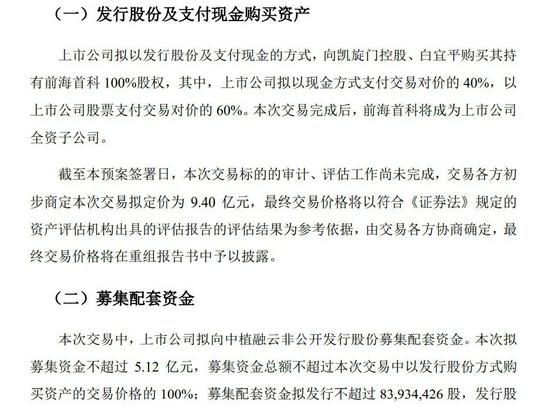 （一）发行股份及支付现金购买资产

上市公司拟以发行股份及支付现金的方式，向凯旋门控股、白宜平购买其持有前海首科 100%股权，其中，上市公司拟以现金方式支付交易对价的 40%，以上市公司股票支付交易对价的 60%。本次交易完成后，前海首科将成为上市公司全资子公司。

截至本预案签署日，本次交易标的的审计、评估工作尚未完成，交易各方初步商定本次交易拟定价为 9.40 亿元，最终交易价格将以符合《证券法》规定的资产评估机构出具的评估报告的评估结果为参考依据，由交易各方协商确定，最终交易价格将在重组报告书中予以披露。

（二）募集配套资金

本次交易中，上市公司拟向中植融云非公开发行股份募集配套资金。本次拟募集资金不超过 5.12 亿元，募集资金总额不超过本次交易中以发行股份方式购买资产的交易价格的 100%；募集配套资金拟发行不超过 83,934,426 股，发行股